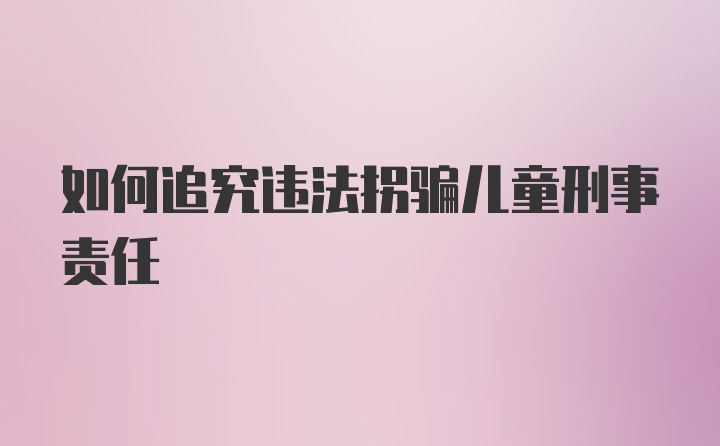 如何追究违法拐骗儿童刑事责任